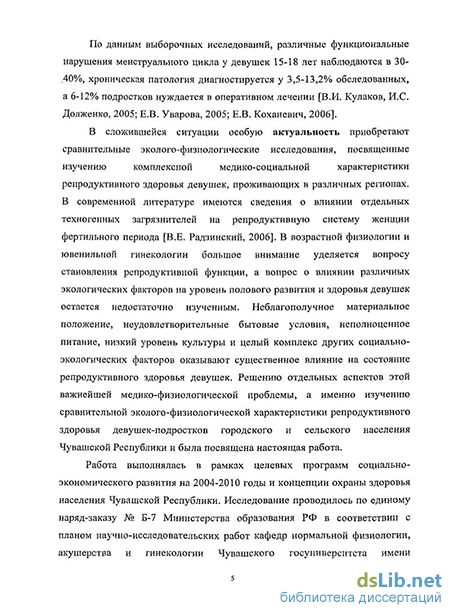 По данным выборочных исследований, различные функциональные нарушения менструального цикла у девушек 15-18 лет наблюдаются в 30-40%, хроническая патология диагностируется у 3,5-13,2% обследованных, а 6-12% подростков нуждается в оперативном лечении [В.И. Кулаков, И.С. Долженко, 2005; Е.В. Уварова, 2005; Е.В. Коханевич, 2006].

В сложившейся ситуации особую актуальность приобретают сравнительные эколого-физиологические исследования, посвященные изучению комплексной медико-социальной характеристики репродуктивного здоровья девушек, проживающих в различных регионах. В современной литературе имеются сведения о влиянии отдельных техногенных загрязнителей на репродуктивную систему женщин фертильного периода [В.Е. Радзинский, 2006]. В возрастной физиологии и ювенильной гинекологии большое внимание уделяется вопросу становления репродуктивной функции, а вопрос о влиянии различных экологических факторов на уровень полового развития и здоровья девушек остается недостаточно изученным. Неблагополучное материальное положение, неудовлетворительные бытовые условия, неполноценное питание, низкий уровень культуры и целый комплекс других социально-экологических факторов оказывают существенное влияние на состояние репродуктивного здоровья девушек. Решению отдельных аспектов этой важнейшей медико-физиологической проблемы, а именно изучению сравнительной эколого-физиологической характеристики репродуктивного здоровья девушек-подростков городского и сельского населения Чувашской Республики и была посвящена настоящая работа.

Работа выполнялась в рамках целевых программ социально-экономического развития на 2004-2010 годы и концепции охраны здоровья населения Чувашской Республики. Исследование проводилось по единому наряд-заказу № Б-7 Министерства образования РФ в соответствии с планом научно-исследовательских работ кафедр нормальной физиологии, акушерства и гинекологии Чувашского госуниверситета имени

5

dsLib.net
библиотека диссертаций